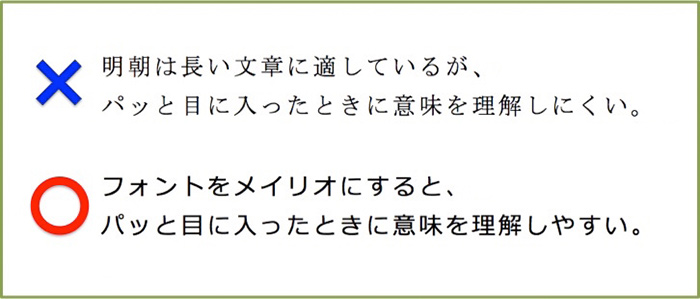 × 明朝は長い文章に適しているが、
パッと目に入ったときに意味を理解しにくい。

○ フォントをメイリオにすると、
パッと目に入ったときに意味を理解しやすい。